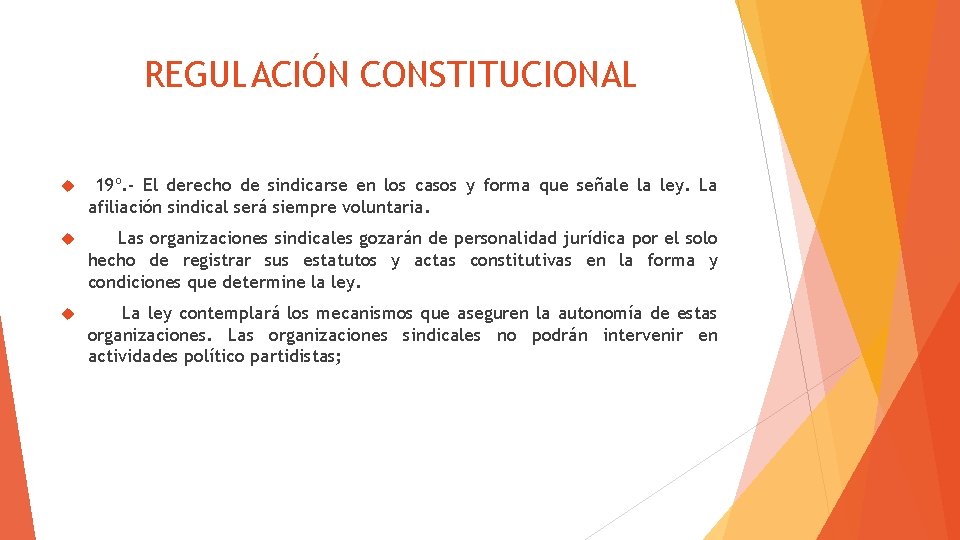 REGULACIÓN CONSTITUCIONAL

19º.- El derecho de sindicarse en los casos y forma que señale la ley. La afiliación sindical será siempre voluntaria.

Las organizaciones sindicales gozarán de personalidad jurídica por el solo hecho de registrar sus estatutos y actas constitutivas en la forma y condiciones que determine la ley.

La ley contemplará los mecanismos que aseguren la autonomía de estas organizaciones. Las organizaciones sindicales no podrán intervenir en actividades político partidistas;